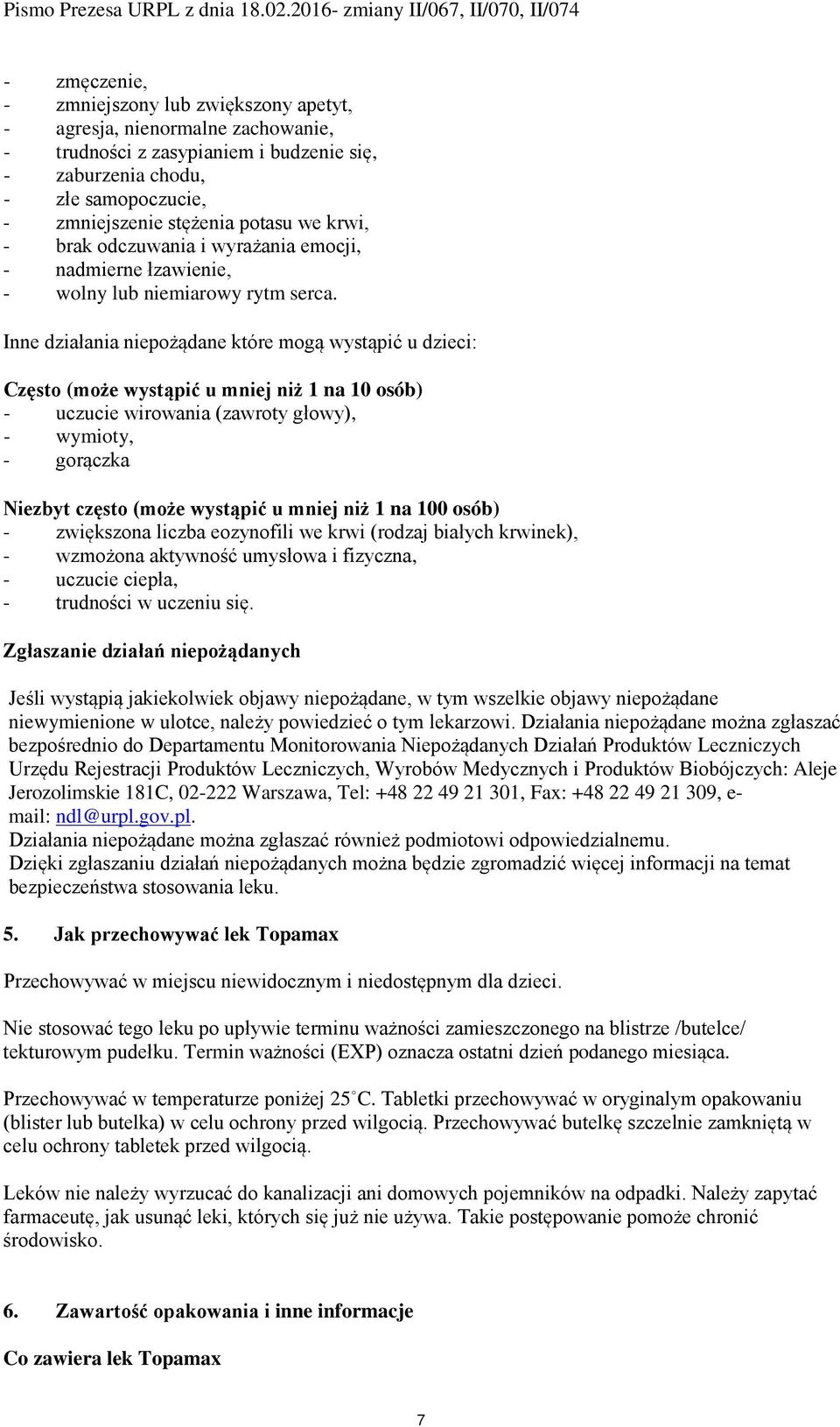 Pismo Prezesa URPL z dnia 18.02.2016- zmiany II/067, II/070, II/074

- zmęczenie,
- zmniejszony lub zwiększony apetyt,
- agresja, nienormalne zachowanie,
- trudności z zasypianiem i budzenie się,
- zaburzenia chodu,
- złe samopoczucie,
- zmniejszenie stężenia potasu we krwi,
- brak odczuwania i wyrażania emocji,
- nadmierne łzawienie,
- wolny lub niemiarowy rytm serca.

Inne działania niepożądane które mogą wystąpić u dzieci:

Często (może wystąpić u mniej niż 1 na 10 osób)
- uczucie wirowania (zawroty głowy),
- wymioty,
- gorączka

Niezbyt często (może wystąpić u mniej niż 1 na 100 osób)
- zwiększona liczba eozynofili we krwi (rodzaj białych krwinek),
- wzmożona aktywność umysłowa i fizyczna,
- uczucie ciepła,
- trudności w uczeniu się.

Zgłaszanie działań niepożądanych

Jeśli wystąpią jakiekolwiek objawy niepożądane, w tym wszelkie objawy niepożądane niewymienione w ulotce, należy powiedzieć o tym lekarzowi. Działania niepożądane można zgłaszać bezpośrednio do Departamentu Monitorowania Niepożądanych Działań Produktów Leczniczych Urzędu Rejestracji Produktów Leczniczych, Wyrobów Medycznych i Produktów Biobójczych: Aleje Jerozolimskie 181C, 02-222 Warszawa, Tel: +48 22 49 21 301, Fax: +48 22 49 21 309, e-mail: ndl@urpl.gov.pl.
Działania niepożądane można zgłaszać również podmiotowi odpowiedzialnemu.
Dzięki zgłaszaniu działań niepożądanych można będzie zgromadzić więcej informacji na temat bezpieczeństwa stosowania leku.

5. Jak przechowywać lek Topamax

Przechowywać w miejscu niewidocznym i niedostępnym dla dzieci.

Nie stosować tego leku po upływie terminu ważności zamieszczonego na blistrze /butelce/ tekturowym pudełku. Termin ważności (EXP) oznacza ostatni dzień podanego miesiąca.

Przechowywać w temperaturze poniżej 25°C. Tabletki przechowywać w oryginalym opakowaniu (blister lub butelka) w celu ochrony przed wilgocią. Przechowywać butelkę szczelnie zamkniętą w celu ochrony tabletek przed wilgocią.

Leków nie należy wyrzucać do kanalizacji ani domowych pojemników na odpadki. Należy zapytać farmaceutę, jak usunąć leki, których się już nie używa. Takie postępowanie pomoże chronić środowisko.

6. Zawartość opakowania i inne informacje

Co zawiera lek Topamax

7